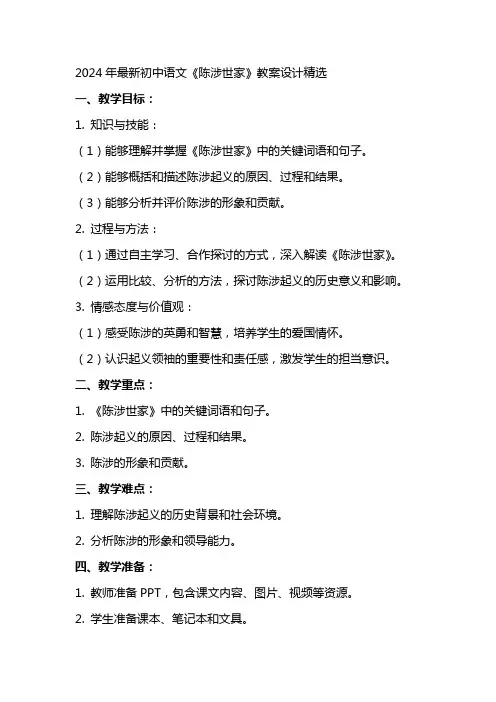 2024 年最新初中语文《陈涉世家》教案设计精选

一、教学目标：

1. 知识与技能：

（1）能够理解并掌握《陈涉世家》中的关键词语和句子。

（2）能够概括和描述陈涉起义的原因、过程和结果。

（3）能够分析并评价陈涉的形象和贡献。

2. 过程与方法：

（1）通过自主学习、合作探讨的方式，深入解读《陈涉世家》。

（2）运用比较、分析的方法，探讨陈涉起义的历史意义和影响。

3. 情感态度与价值观：

（1）感受陈涉的英勇和智慧，培养学生的爱国情怀。

（2）认识起义领袖的重要性和责任感，激发学生的担当意识。

二、教学重点：

1. 《陈涉世家》中的关键词语和句子。

2. 陈涉起义的原因、过程和结果。

3. 陈涉的形象和贡献。

三、教学难点：

1. 理解陈涉起义的历史背景和社会环境。

2. 分析陈涉的形象和领导能力。

四、教学准备：

1. 教师准备 PPT，包含课文内容、图片、视频等资源。

2. 学生准备课本、笔记本和文具。